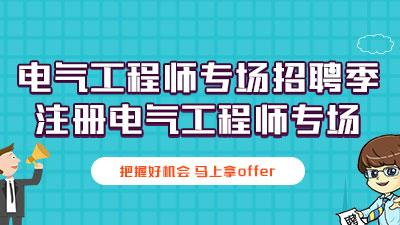 电气工程师专场招聘季
注册电气工程师专场

把握好机会 马上拿offer

聘